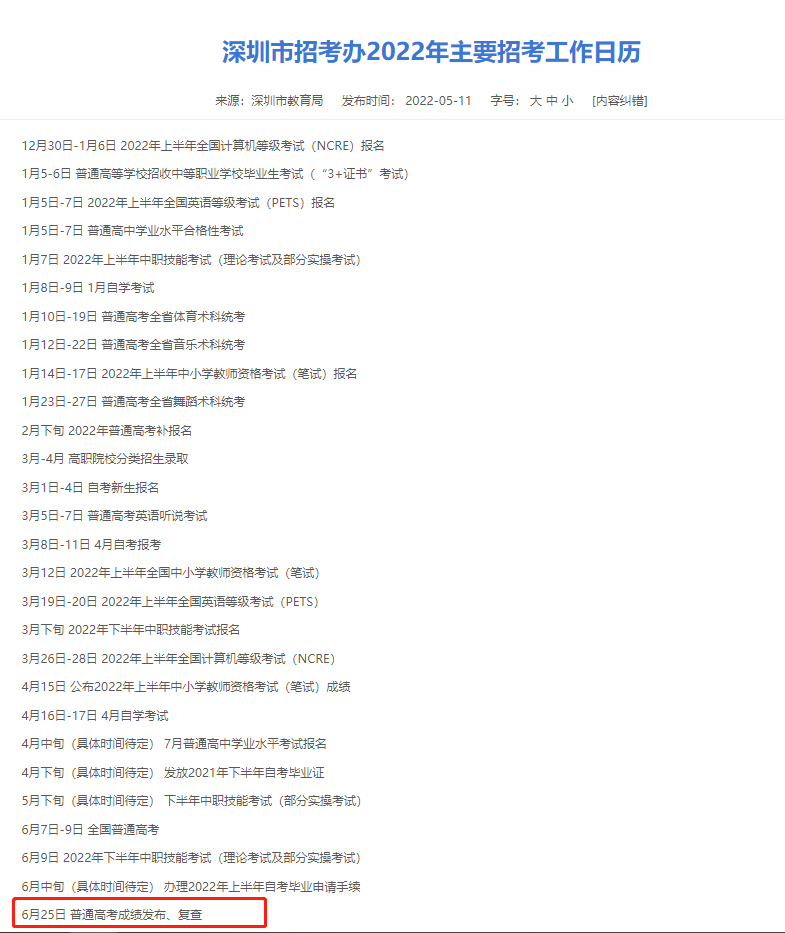 深圳市招考办2022年主要招考工作日历

来源：深圳市教育局　发布时间：2022-05-11　字号：大 中 小　[内容纠错]

12月30日-1月6日 2022年上半年全国计算机等级考试（NCRE）报名

1月5-6日 普通高等学校招收中等职业学校毕业生考试（“3+证书”考试）

1月5日-7日 2022年上半年全国英语等级考试（PETS）报名

1月5日-7日 普通高中学业水平合格性考试

1月7日 2022年上半年中职技能考试（理论考试及部分实操考试）

1月8日-9日 1月自学考试

1月10日-19日 普通高考全省体育术科统考

1月12日-22日 普通高考全省音乐术科统考

1月14日-17日 2022年上半年中小学教师资格考试（笔试）报名

1月23日-27日 普通高考全省舞蹈术科统考

2月下旬 2022年普通高考补报名

3月-4月 高职院校分类招生录取

3月1日-4日 自考新生报名

3月5日-7日 普通高考英语听说考试

3月8日-11日 4月自考报考

3月12日 2022年上半年全国中小学教师资格考试（笔试）

3月19日-20日 2022年上半年全国英语等级考试（PETS）

3月下旬 2022年下半年中职技能考试报名

3月26日-28日 2022年上半年全国计算机等级考试（NCRE）

4月15日 公布2022年上半年中小学教师资格考试（笔试）成绩

4月16日-17日 4月自学考试

4月中旬（具体时间待定） 7月普通高中学业水平考试报名

4月下旬（具体时间待定） 发放2021年下半年自考毕业证

5月下旬（具体时间待定） 下半年中职技能考试（部分实操考试）

6月7日-9日 全国普通高考

6月9日 2022年下半年中职技能考试（理论考试及部分实操考试）

6月中旬（具体时间待定） 办理2022年上半年自考毕业申请手续

6月25日 普通高考成绩发布、复查